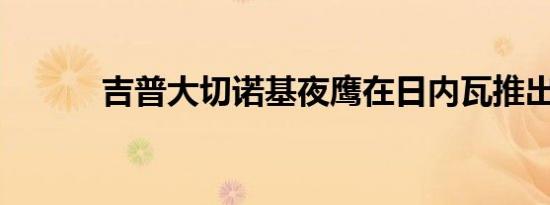 吉普大切诺基夜鹰在日内瓦推出